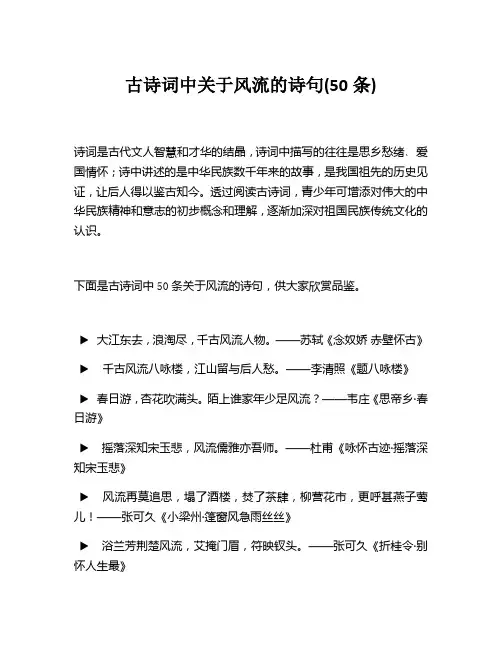 古诗词中关于风流的诗句(50 条)

诗词是古代文人智慧和才华的结晶，诗词中描写的往往是思乡愁绪、爱国情怀；诗中讲述的是中华民族数千年来的故事，是我国祖先的历史见证，让后人得以鉴古知今。透过阅读古诗词，青少年可增添对伟大的中华民族精神和意志的初步概念和理解，逐渐加深对祖国民族传统文化的认识。

下面是古诗词中 50 条关于风流的诗句，供大家欣赏品鉴。

▶ 大江东去，浪淘尽，千古风流人物。——苏轼《念奴娇 赤壁怀古》

▶ 千古风流八咏楼，江山留与后人愁。——李清照《题八咏楼》

▶ 春日游，杏花吹满头。陌上谁家年少足风流？——韦庄《思帝乡·春日游》

▶ 摇落深知宋玉悲，风流儒雅亦吾师。——杜甫《咏怀古迹·摇落深知宋玉悲》

▶ 风流再莫追思，塌了酒楼，焚了茶肆，柳营花市，更呼甚燕子莺儿！——张可久《小梁州·篷窗风急雨丝丝》

▶ 浴兰芳荆楚风流，艾掩门眉，符映钗头。——张可久《折桂令·别怀人生最》